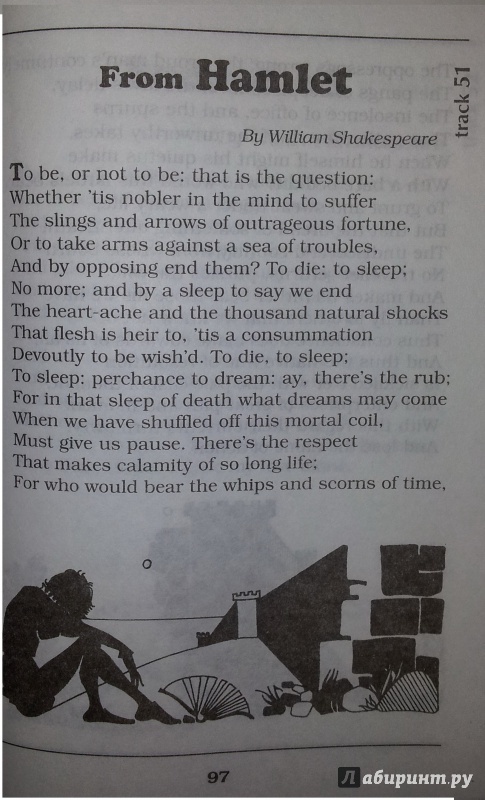 From Hamlet

track 51

By William Shakespeare

To be, or not to be: that is the question:
Whether 'tis nobler in the mind to suffer
The slings and arrows of outrageous fortune,
Or to take arms against a sea of troubles,
And by opposing end them? To die: to sleep;
No more; and by a sleep to say we end
The heart-ache and the thousand natural shocks
That flesh is heir to, 'tis a consummation
Devoutly to be wish'd. To die, to sleep;
To sleep: perchance to dream: ay, there's the rub;
For in that sleep of death what dreams may come
When we have shuffled off this mortal coil,
Must give us pause. There's the respect
That makes calamity of so long life;
For who would bear the whips and scorns of time,

97

Лабиринт.ру